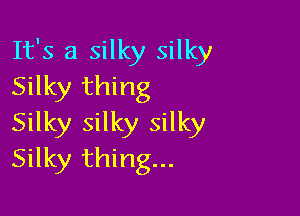 It's a silky silky
Silky thing
Silky silky silky
Silky thing...